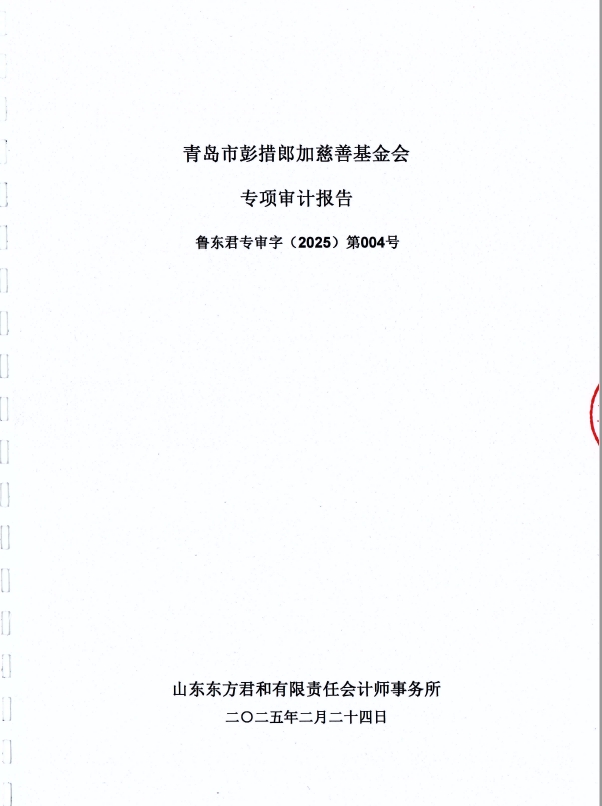 青岛市彭措郎加慈善基金会

专项审计报告

鲁东君专审字（2025）第004号

山东东方君和有限责任会计师事务所

二〇二五年二月二十四日